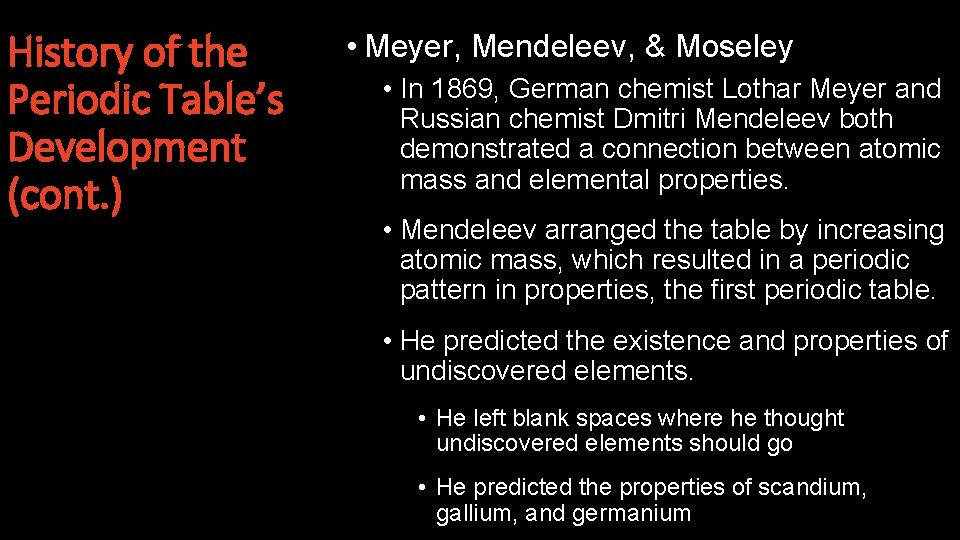 History of the Periodic Table's Development (cont.)

• Meyer, Mendeleev, & Moseley

• In 1869, German chemist Lothar Meyer and Russian chemist Dmitri Mendeleev both demonstrated a connection between atomic mass and elemental properties.

• Mendeleev arranged the table by increasing atomic mass, which resulted in a periodic pattern in properties, the first periodic table.

• He predicted the existence and properties of undiscovered elements.

• He left blank spaces where he thought undiscovered elements should go

• He predicted the properties of scandium, gallium, and germanium